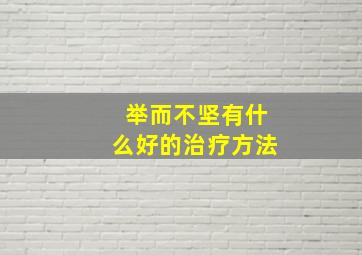 举而不坚有什么好的治疗方法